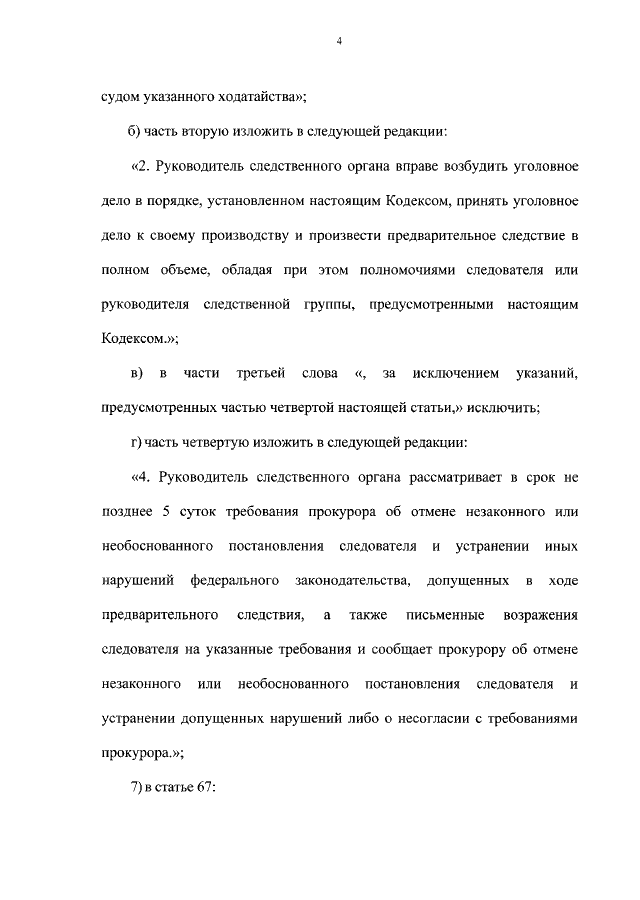 4

судом указанного ходатайства»;

б) часть вторую изложить в следующей редакции:

«2. Руководитель следственного органа вправе возбудить уголовное дело в порядке, установленном настоящим Кодексом, принять уголовное дело к своему производству и произвести предварительное следствие в полном объеме, обладая при этом полномочиями следователя или руководителя следственной группы, предусмотренными настоящим Кодексом.»;

в) в части третьей слова «, за исключением указаний, предусмотренных частью четвертой настоящей статьи,» исключить;

г) часть четвертую изложить в следующей редакции:

«4. Руководитель следственного органа рассматривает в срок не позднее 5 суток требования прокурора об отмене незаконного или необоснованного постановления следователя и устранении иных нарушений федерального законодательства, допущенных в ходе предварительного следствия, а также письменные возражения следователя на указанные требования и сообщает прокурору об отмене незаконного или необоснованного постановления следователя и устранении допущенных нарушений либо о несогласии с требованиями прокурора.»;

7) в статье 67: